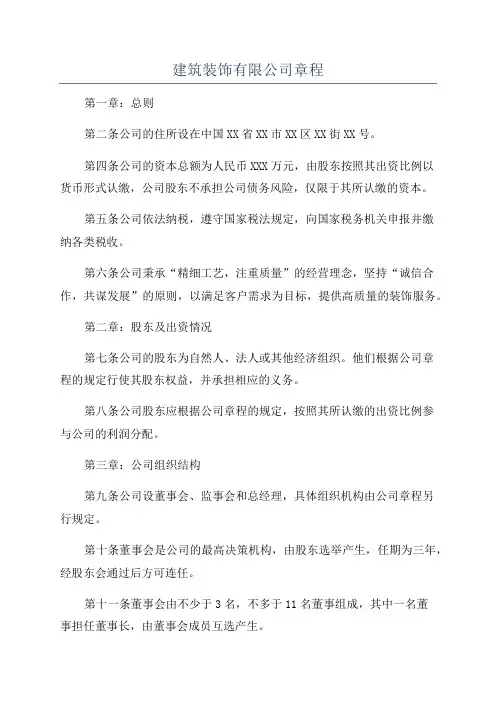 建筑装饰有限公司章程

第一章：总则

第二条公司的住所设在中国XX省XX市XX区XX街XX号。

第四条公司的资本总额为人民币XXX万元，由股东按照其出资比例以货币形式认缴，公司股东不承担公司债务风险，仅限于其所认缴的资本。

第五条公司依法纳税，遵守国家税法规定，向国家税务机关申报并缴纳各类税收。

第六条公司秉承“精细工艺，注重质量”的经营理念，坚持“诚信合作，共谋发展”的原则，以满足客户需求为目标，提供高质量的装饰服务。

第二章：股东及出资情况

第七条公司的股东为自然人、法人或其他经济组织。他们根据公司章程的规定行使其股东权益，并承担相应的义务。

第八条公司股东应根据公司章程的规定，按照其所认缴的出资比例参与公司的利润分配。

第三章：公司组织结构

第九条公司设董事会、监事会和总经理，具体组织机构由公司章程另行规定。

第十条董事会是公司的最高决策机构，由股东选举产生，任期为三年，经股东会通过后方可连任。

第十一条董事会由不少于3名，不多于11名董事组成，其中一名董事担任董事长，由董事会成员互选产生。